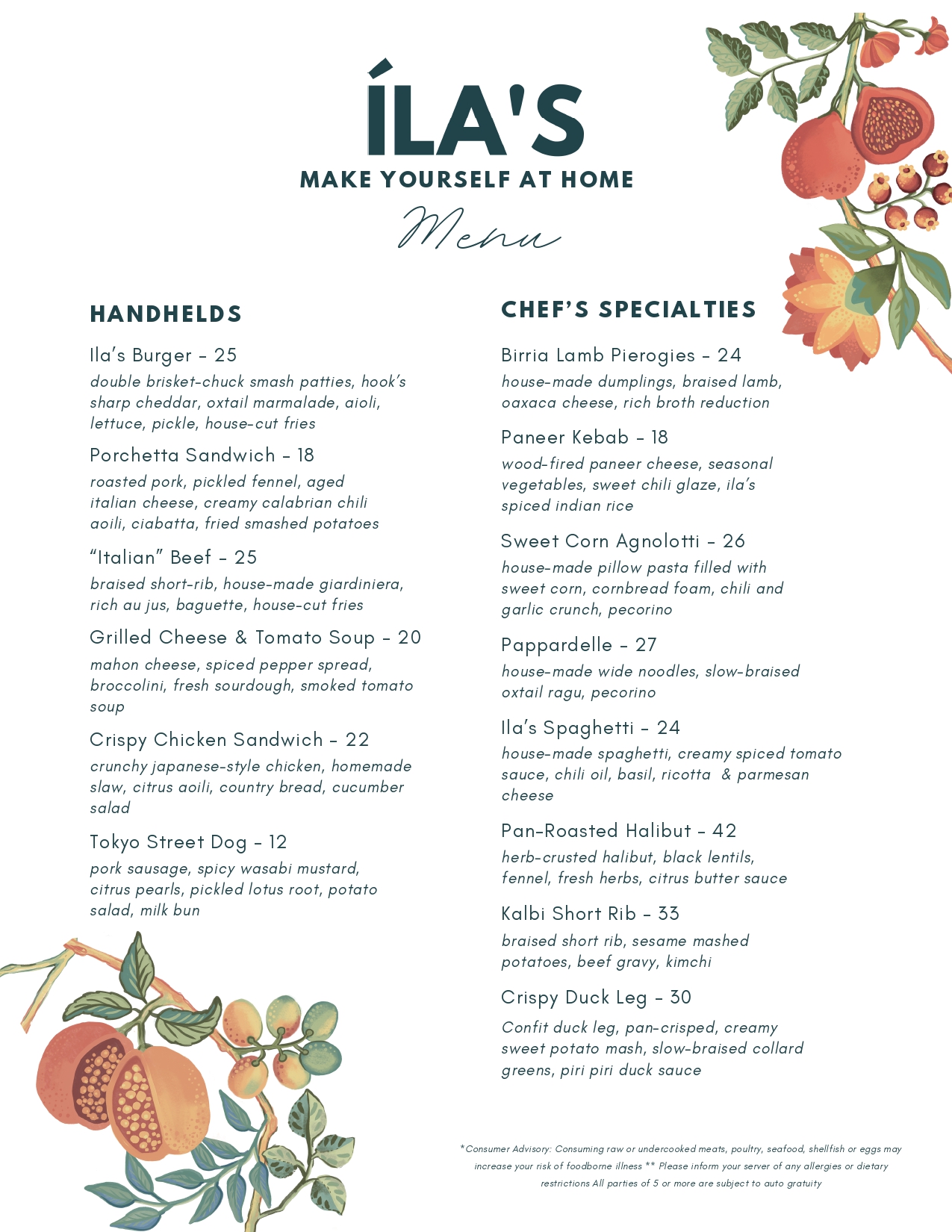 ÍLA'S
MAKE YOURSELF AT HOME
Menu

HANDHELDS

Ila's Burger - 25
double brisket-chuck smash patties, hook's sharp cheddar, oxtail marmalade, aioli, lettuce, pickle, house-cut fries

Porchetta Sandwich - 18
roasted pork, pickled fennel, aged italian cheese, creamy calabrian chili aoili, ciabatta, fried smashed potatoes

"Italian" Beef - 25
braised short-rib, house-made giardiniera, rich au jus, baguette, house-cut fries

Grilled Cheese & Tomato Soup - 20
mahon cheese, spiced pepper spread, broccolini, fresh sourdough, smoked tomato soup

Crispy Chicken Sandwich - 22
crunchy japanese-style chicken, homemade slaw, citrus aoili, country bread, cucumber salad

Tokyo Street Dog - 12
pork sausage, spicy wasabi mustard, citrus pearls, pickled lotus root, potato salad, milk bun

CHEF'S SPECIALTIES

Birria Lamb Pierogies - 24
house-made dumplings, braised lamb, oaxaca cheese, rich broth reduction

Paneer Kebab - 18
wood-fired paneer cheese, seasonal vegetables, sweet chili glaze, ila's spiced indian rice

Sweet Corn Agnolotti - 26
house-made pillow pasta filled with sweet corn, cornbread foam, chili and garlic crunch, pecorino

Pappardelle - 27
house-made wide noodles, slow-braised oxtail ragu, pecorino

Ila's Spaghetti - 24
house-made spaghetti, creamy spiced tomato sauce, chili oil, basil, ricotta & parmesan cheese

Pan-Roasted Halibut - 42
herb-crusted halibut, black lentils, fennel, fresh herbs, citrus butter sauce

Kalbi Short Rib - 33
braised short rib, sesame mashed potatoes, beef gravy, kimchi

Crispy Duck Leg - 30
Confit duck leg, pan-crisped, creamy sweet potato mash, slow-braised collard greens, piri piri duck sauce

*Consumer Advisory: Consuming raw or undercooked meats, poultry, seafood, shellfish or eggs may increase your risk of foodborne illness ** Please inform your server of any allergies or dietary restrictions All parties of 5 or more are subject to auto gratuity